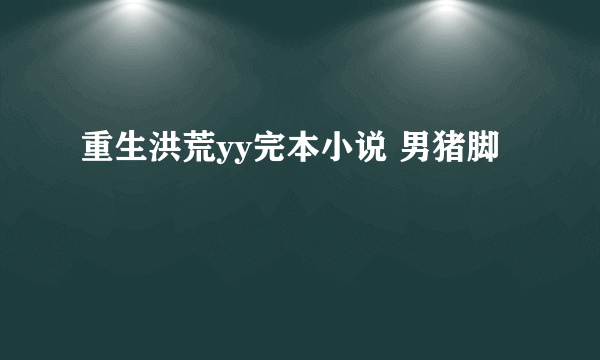 重生洪荒yy完本小说 男猪脚